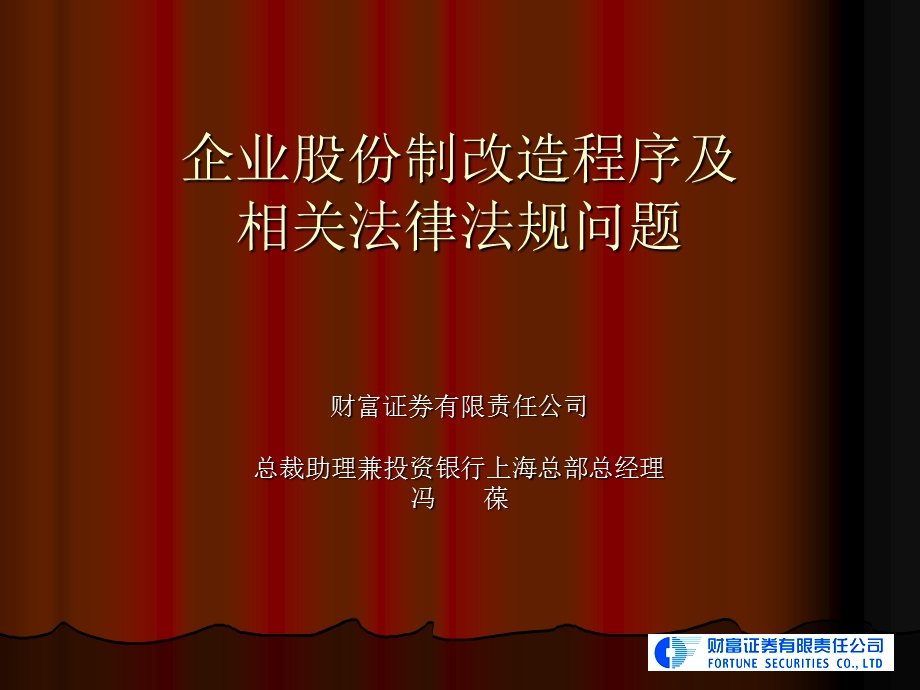 企业股份制改造程序及相关法律法规问题

财富证券有限责任公司

总裁助理兼投资银行上海总部总经理
冯　葆

财富证券有限责任公司
FORTUNE SECURITIES CO., LTD